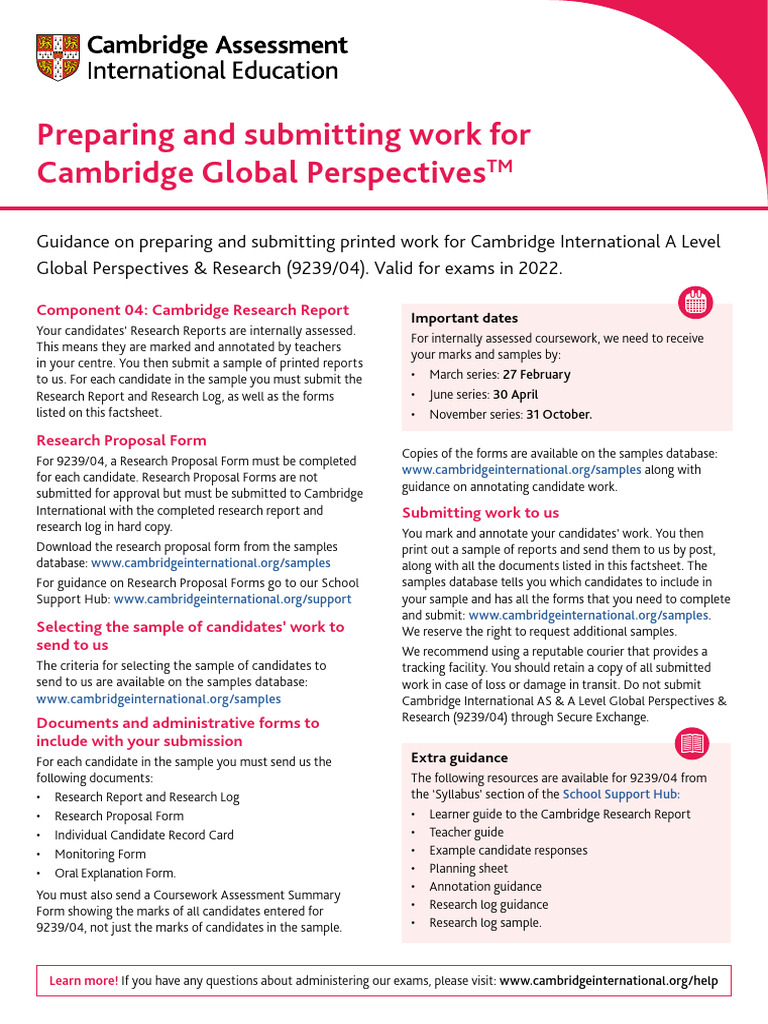 Cambridge Assessment International Education

Preparing and submitting work for Cambridge Global Perspectives™

Guidance on preparing and submitting printed work for Cambridge International A Level Global Perspectives & Research (9239/04). Valid for exams in 2022.

Component 04: Cambridge Research Report

Your candidates' Research Reports are internally assessed. This means they are marked and annotated by teachers in your centre. You then submit a sample of printed reports to us. For each candidate in the sample you must submit the Research Report and Research Log, as well as the forms listed on this factsheet.

Research Proposal Form

For 9239/04, a Research Proposal Form must be completed for each candidate. Research Proposal Forms are not submitted for approval but must be submitted to Cambridge International with the completed research report and research log in hard copy.

Download the research proposal form from the samples database: www.cambridgeinternational.org/samples

For guidance on Research Proposal Forms go to our School Support Hub: www.cambridgeinternational.org/support

Selecting the sample of candidates' work to send to us

The criteria for selecting the sample of candidates to send to us are available on the samples database: www.cambridgeinternational.org/samples

Documents and administrative forms to include with your submission

For each candidate in the sample you must send us the following documents:

• Research Report and Research Log
• Research Proposal Form
• Individual Candidate Record Card
• Monitoring Form
• Oral Explanation Form.

You must also send a Coursework Assessment Summary Form showing the marks of all candidates entered for 9239/04, not just the marks of candidates in the sample.

Important dates

For internally assessed coursework, we need to receive your marks and samples by:

• March series: 27 February
• June series: 30 April
• November series: 31 October.

Copies of the forms are available on the samples database: www.cambridgeinternational.org/samples along with guidance on annotating candidate work.

Submitting work to us

You mark and annotate your candidates' work. You then print out a sample of reports and send them to us by post, along with all the documents listed in this factsheet. The samples database tells you which candidates to include in your sample and has all the forms that you need to complete and submit: www.cambridgeinternational.org/samples. We reserve the right to request additional samples.

We recommend using a reputable courier that provides a tracking facility. You should retain a copy of all submitted work in case of loss or damage in transit. Do not submit Cambridge International AS & A Level Global Perspectives & Research (9239/04) through Secure Exchange.

Extra guidance

The following resources are available for 9239/04 from the 'Syllabus' section of the School Support Hub:

• Learner guide to the Cambridge Research Report
• Teacher guide
• Example candidate responses
• Planning sheet
• Annotation guidance
• Research log guidance
• Research log sample.

Learn more! If you have any questions about administering our exams, please visit: www.cambridgeinternational.org/help